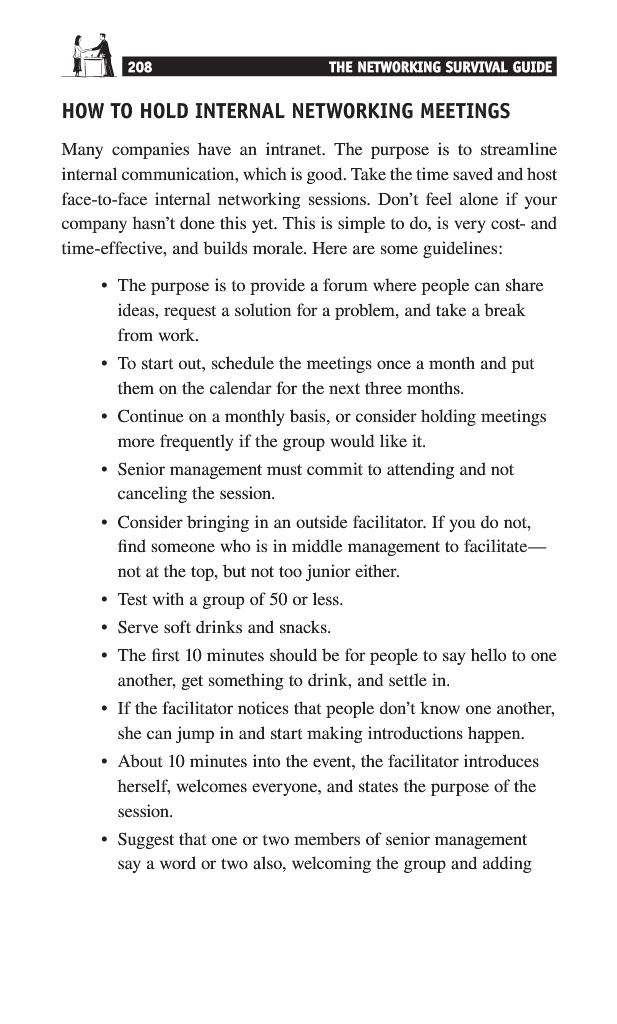 208 THE NETWORKING SURVIVAL GUIDE

HOW TO HOLD INTERNAL NETWORKING MEETINGS

Many companies have an intranet. The purpose is to streamline internal communication, which is good. Take the time saved and host face-to-face internal networking sessions. Don't feel alone if your company hasn't done this yet. This is simple to do, is very cost- and time-effective, and builds morale. Here are some guidelines:

• The purpose is to provide a forum where people can share ideas, request a solution for a problem, and take a break from work.
• To start out, schedule the meetings once a month and put them on the calendar for the next three months.
• Continue on a monthly basis, or consider holding meetings more frequently if the group would like it.
• Senior management must commit to attending and not canceling the session.
• Consider bringing in an outside facilitator. If you do not, find someone who is in middle management to facilitate—not at the top, but not too junior either.
• Test with a group of 50 or less.
• Serve soft drinks and snacks.
• The first 10 minutes should be for people to say hello to one another, get something to drink, and settle in.
• If the facilitator notices that people don't know one another, she can jump in and start making introductions happen.
• About 10 minutes into the event, the facilitator introduces herself, welcomes everyone, and states the purpose of the session.
• Suggest that one or two members of senior management say a word or two also, welcoming the group and adding